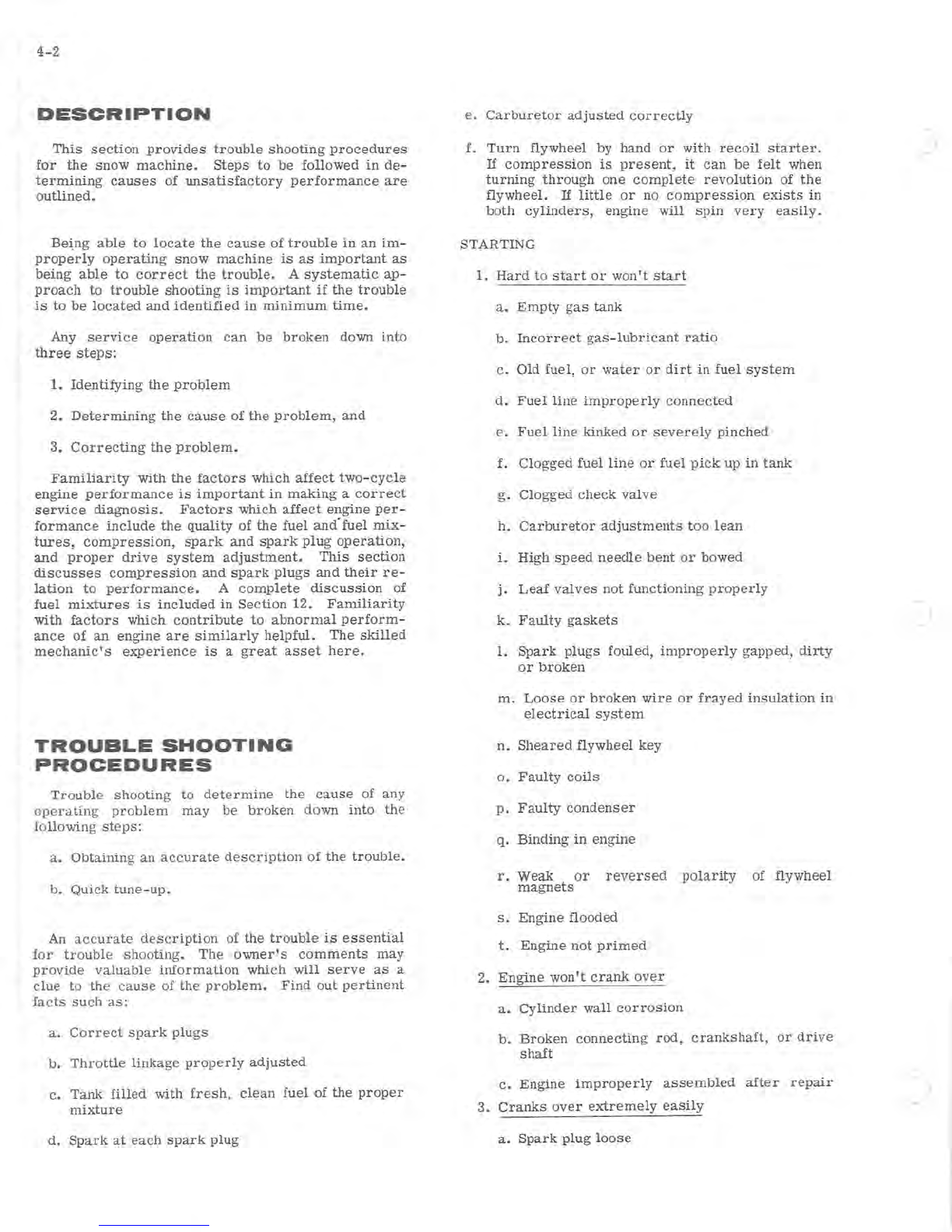 4-2

DESCRIPTION

This section provides trouble shooting procedures for the snow machine. Steps to be followed in determining causes of unsatisfactory performance are outlined.

Being able to locate the cause of trouble in an improperly operating snow machine is as important as being able to correct the trouble. A systematic approach to trouble shooting is important if the trouble is to be located and identified in minimum time.

Any service operation can be broken down into three steps:

1. Identifying the problem

2. Determining the cause of the problem, and

3. Correcting the problem.

Familiarity with the factors which affect two-cycle engine performance is important in making a correct service diagnosis. Factors which affect engine performance include the quality of the fuel and fuel mixtures, compression, spark and spark plug operation, and proper drive system adjustment. This section discusses compression and spark plugs and their relation to performance. A complete discussion of fuel mixtures is included in Section 12. Familiarity with factors which contribute to abnormal performance of an engine are similarly helpful. The skilled mechanic's experience is a great asset here.

TROUBLE SHOOTING PROCEDURES

Trouble shooting to determine the cause of any operating problem may be broken down into the following steps:

a. Obtaining an accurate description of the trouble.

b. Quick tune-up.

An accurate description of the trouble is essential for trouble shooting. The owner's comments may provide valuable information which will serve as a clue to the cause of the problem. Find out pertinent facts such as:

a. Correct spark plugs

b. Throttle linkage properly adjusted

c. Tank filled with fresh, clean fuel of the proper mixture

d. Spark at each spark plug

e. Carburetor adjusted correctly

f. Turn flywheel by hand or with recoil starter. If compression is present, it can be felt when turning through one complete revolution of the flywheel. If little or no compression exists in both cylinders, engine will spin very easily.

STARTING

1. Hard to start or won't start

a. Empty gas tank

b. Incorrect gas-lubricant ratio

c. Old fuel, or water or dirt in fuel system

d. Fuel line improperly connected

e. Fuel line kinked or severely pinched

f. Clogged fuel line or fuel pick up in tank

g. Clogged check valve

h. Carburetor adjustments too lean

i. High speed needle bent or bowed

j. Leaf valves not functioning properly

k. Faulty gaskets

l. Spark plugs fouled, improperly gapped, dirty or broken

m. Loose or broken wire or frayed insulation in electrical system

n. Sheared flywheel key

o. Faulty coils

p. Faulty condenser

q. Binding in engine

r. Weak or reversed polarity of flywheel magnets

s. Engine flooded

t. Engine not primed

2. Engine won't crank over

a. Cylinder wall corrosion

b. Broken connecting rod, crankshaft, or drive shaft

c. Engine improperly assembled after repair

3. Cranks over extremely easily

a. Spark plug loose